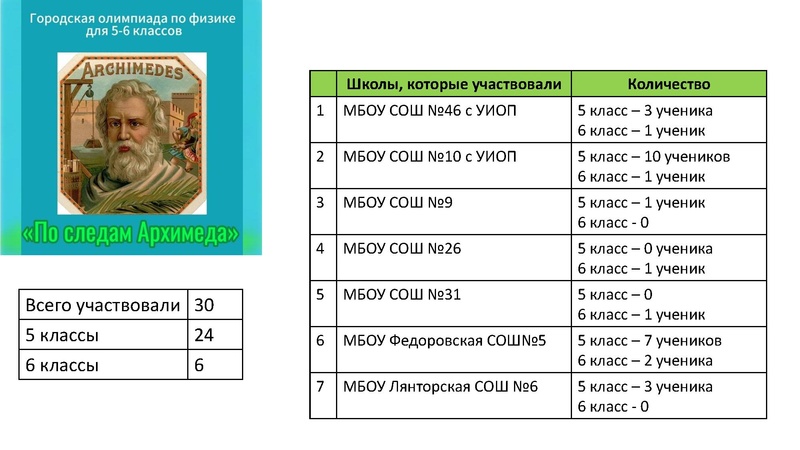 Городская олимпиада по физике для 5-6 классов

ARCHIMEDES

«По следам Архимеда»

| Всего участвовали | 30 |
|---|---|
| 5 классы | 24 |
| 6 классы | 6 |

|  | Школы, которые участвовали | Количество |
|---|---|---|
| 1 | МБОУ СОШ №46 с УИОП | 5 класс – 3 ученика 6 класс – 1 ученик |
| 2 | МБОУ СОШ №10 с УИОП | 5 класс – 10 учеников 6 класс – 1 ученик |
| 3 | МБОУ СОШ №9 | 5 класс – 1 ученик 6 класс - 0 |
| 4 | МБОУ СОШ №26 | 5 класс – 0 ученика 6 класс – 1 ученик |
| 5 | МБОУ СОШ №31 | 5 класс – 0 6 класс – 1 ученик |
| 6 | МБОУ Федоровская СОШ№5 | 5 класс – 7 учеников 6 класс – 2 ученика |
| 7 | МБОУ Лянторская СОШ №6 | 5 класс – 3 ученика 6 класс - 0 |